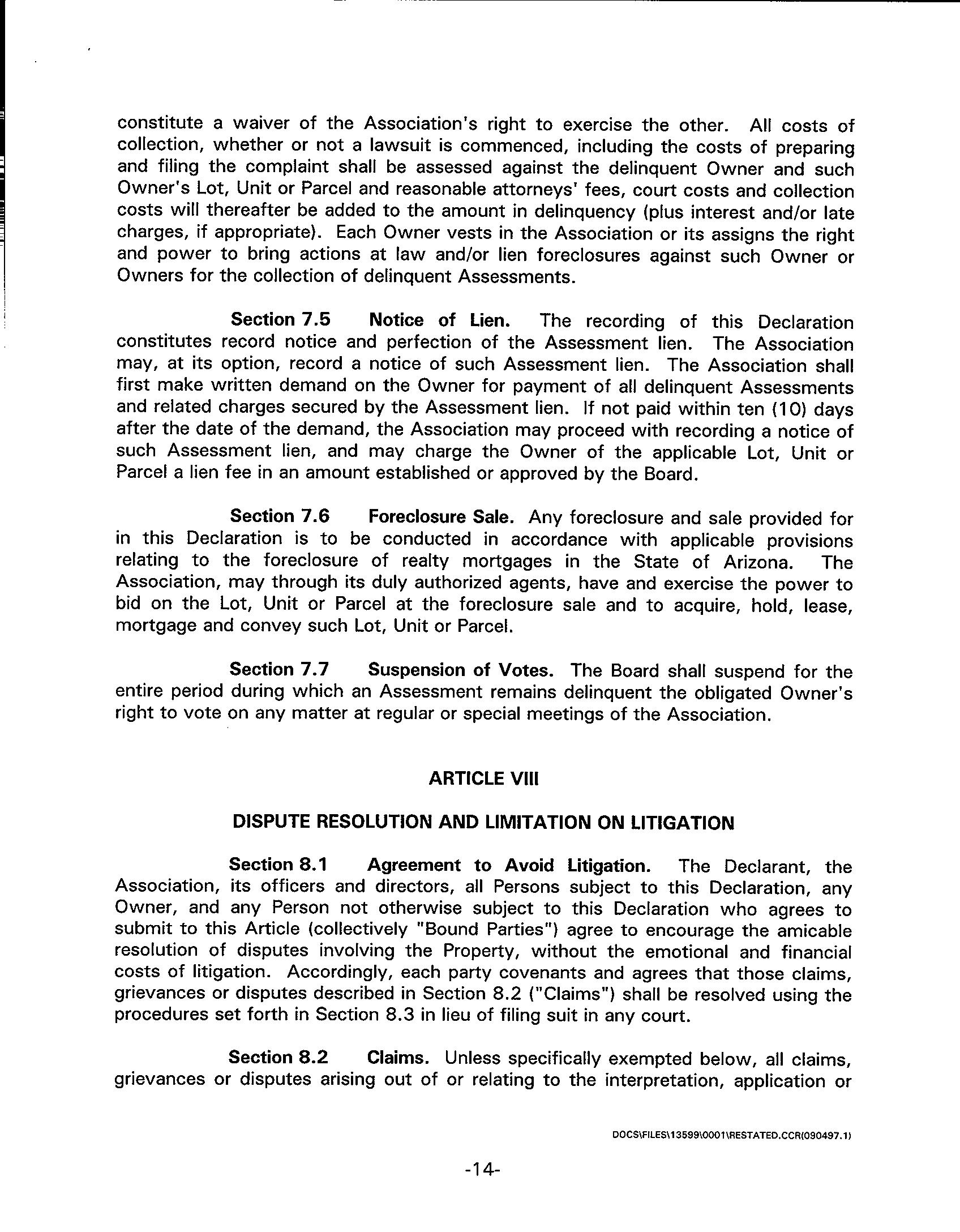 constitute a waiver of the Association's right to exercise the other. All costs of collection, whether or not a lawsuit is commenced, including the costs of preparing and filing the complaint shall be assessed against the delinquent Owner and such Owner's Lot, Unit or Parcel and reasonable attorneys' fees, court costs and collection costs will thereafter be added to the amount in delinquency (plus interest and/or late charges, if appropriate). Each Owner vests in the Association or its assigns the right and power to bring actions at law and/or lien foreclosures against such Owner or Owners for the collection of delinquent Assessments.

Section 7.5 Notice of Lien. The recording of this Declaration constitutes record notice and perfection of the Assessment lien. The Association may, at its option, record a notice of such Assessment lien. The Association shall first make written demand on the Owner for payment of all delinquent Assessments and related charges secured by the Assessment lien. If not paid within ten (10) days after the date of the demand, the Association may proceed with recording a notice of such Assessment lien, and may charge the Owner of the applicable Lot, Unit or Parcel a lien fee in an amount established or approved by the Board.

Section 7.6 Foreclosure Sale. Any foreclosure and sale provided for in this Declaration is to be conducted in accordance with applicable provisions relating to the foreclosure of realty mortgages in the State of Arizona. The Association, may through its duly authorized agents, have and exercise the power to bid on the Lot, Unit or Parcel at the foreclosure sale and to acquire, hold, lease, mortgage and convey such Lot, Unit or Parcel.

Section 7.7 Suspension of Votes. The Board shall suspend for the entire period during which an Assessment remains delinquent the obligated Owner's right to vote on any matter at regular or special meetings of the Association.

ARTICLE VIII

DISPUTE RESOLUTION AND LIMITATION ON LITIGATION

Section 8.1 Agreement to Avoid Litigation. The Declarant, the Association, its officers and directors, all Persons subject to this Declaration, any Owner, and any Person not otherwise subject to this Declaration who agrees to submit to this Article (collectively "Bound Parties") agree to encourage the amicable resolution of disputes involving the Property, without the emotional and financial costs of litigation. Accordingly, each party covenants and agrees that those claims, grievances or disputes described in Section 8.2 ("Claims") shall be resolved using the procedures set forth in Section 8.3 in lieu of filing suit in any court.

Section 8.2 Claims. Unless specifically exempted below, all claims, grievances or disputes arising out of or relating to the interpretation, application or

DOCS\FILES\13599\0001\RESTATED.CCR(090497.1)

-14-